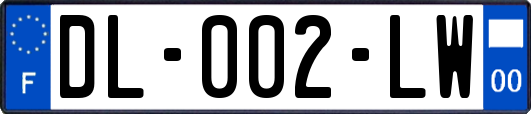 F
DL-002-LW
00